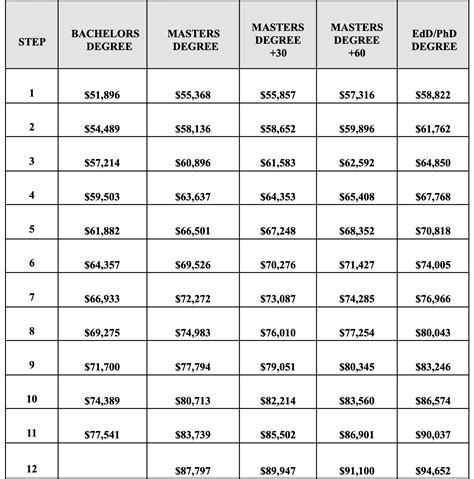 | STEP | BACHELORS DEGREE | MASTERS DEGREE | MASTERS DEGREE +30 | MASTERS DEGREE +60 | EdD/PhD DEGREE |
|---|---|---|---|---|---|
| 1 | \$51,896 | \$55,368 | \$55,857 | \$57,316 | \$58,822 |
| 2 | \$54,489 | \$58,136 | \$58,652 | \$59,896 | \$61,762 |
| 3 | \$57,214 | \$60,896 | \$61,583 | \$62,592 | \$64,850 |
| 4 | \$59,503 | \$63,637 | \$64,353 | \$65,408 | \$67,768 |
| 5 | \$61,882 | \$66,501 | \$67,248 | \$68,352 | \$70,818 |
| 6 | \$64,357 | \$69,526 | \$70,276 | \$71,427 | \$74,005 |
| 7 | \$66,933 | \$72,272 | \$73,087 | \$74,285 | \$76,966 |
| 8 | \$69,275 | \$74,983 | \$76,010 | \$77,254 | \$80,043 |
| 9 | \$71,700 | \$77,794 | \$79,051 | \$80,345 | \$83,246 |
| 10 | \$74,389 | \$80,713 | \$82,214 | \$83,560 | \$86,574 |
| 11 | \$77,541 | \$83,739 | \$85,502 | \$86,901 | \$90,037 |
| 12 | | \$87,797 | \$89,947 | \$91,100 | \$94,652 |